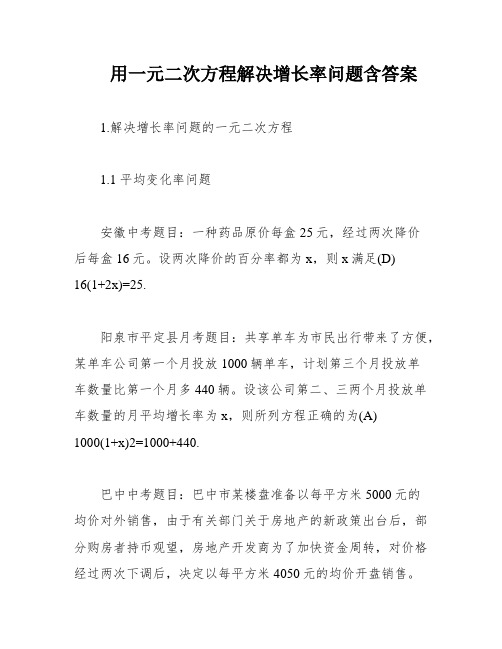 用一元二次方程解决增长率问题含答案

1.解决增长率问题的一元二次方程

1.1 平均变化率问题

安徽中考题目：一种药品原价每盒 25 元，经过两次降价后每盒 16 元。设两次降价的百分率都为 x，则 x 满足(D) 16(1+2x)=25.

阳泉市平定县月考题目：共享单车为市民出行带来了方便，某单车公司第一个月投放 1000 辆单车，计划第三个月投放单车数量比第一个月多 440 辆。设该公司第二、三两个月投放单车数量的月平均增长率为 x，则所列方程正确的为(A) 1000(1+x)2=1000+440.

巴中中考题目：巴中市某楼盘准备以每平方米 5000 元的均价对外销售，由于有关部门关于房地产的新政策出台后，部分购房者持币观望，房地产开发商为了加快资金周转，对价格经过两次下调后，决定以每平方米 4050 元的均价开盘销售。